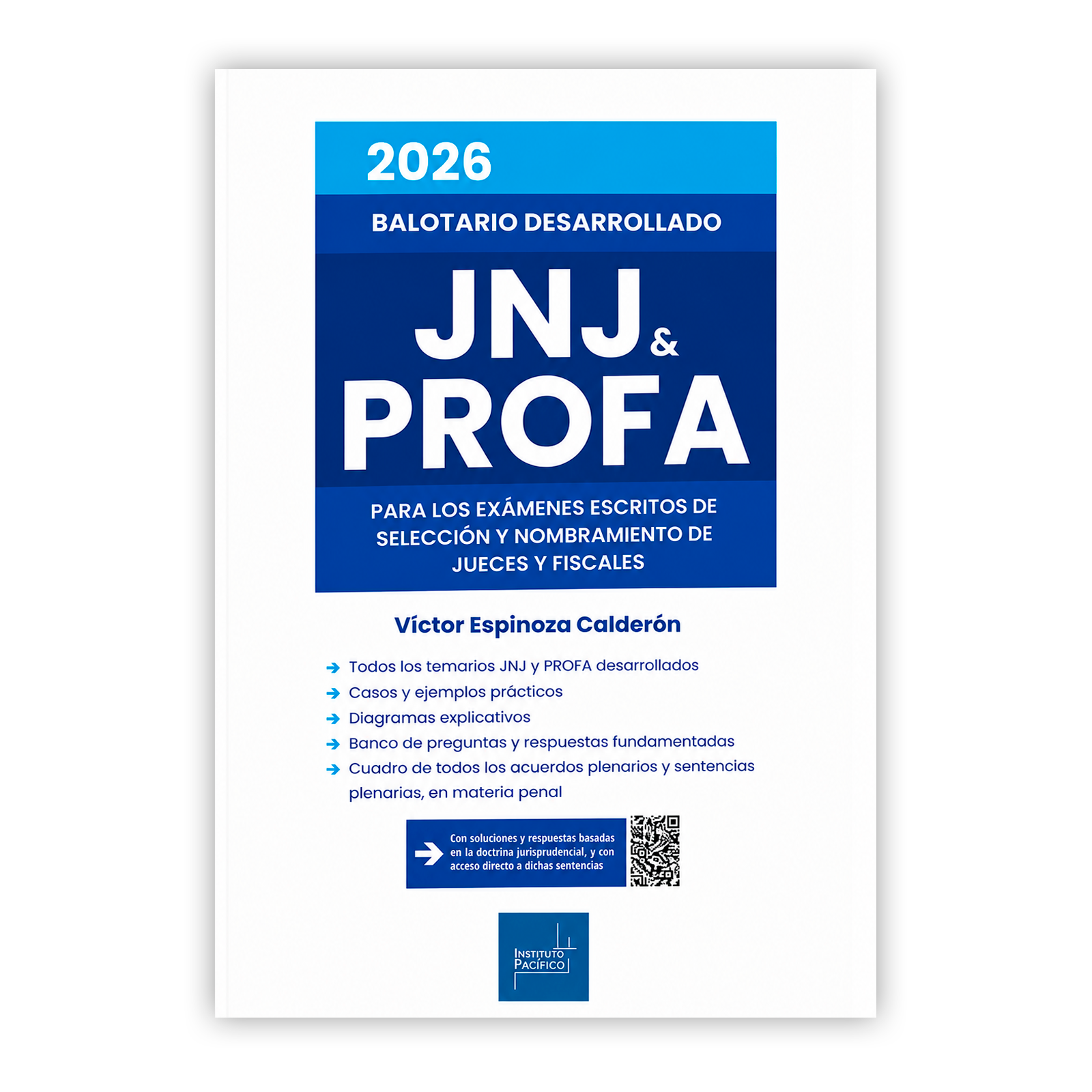 2026

BALOTARIO DESARROLLADO

JNJ & PROFA

PARA LOS EXÁMENES ESCRITOS DE SELECCIÓN Y NOMBRAMIENTO DE JUECES Y FISCALES

Víctor Espinoza Calderón

Todos los temarios JNJ y PROFA desarrollados
Casos y ejemplos prácticos
Diagramas explicativos
Banco de preguntas y respuestas fundamentadas
Cuadro de todos los acuerdos plenarios y sentencias plenarias, en materia penal

Con soluciones y respuestas basadas en la doctrina jurisprudencial, y con acceso directo a dichas sentencias

INSTITUTO PACÍFICO